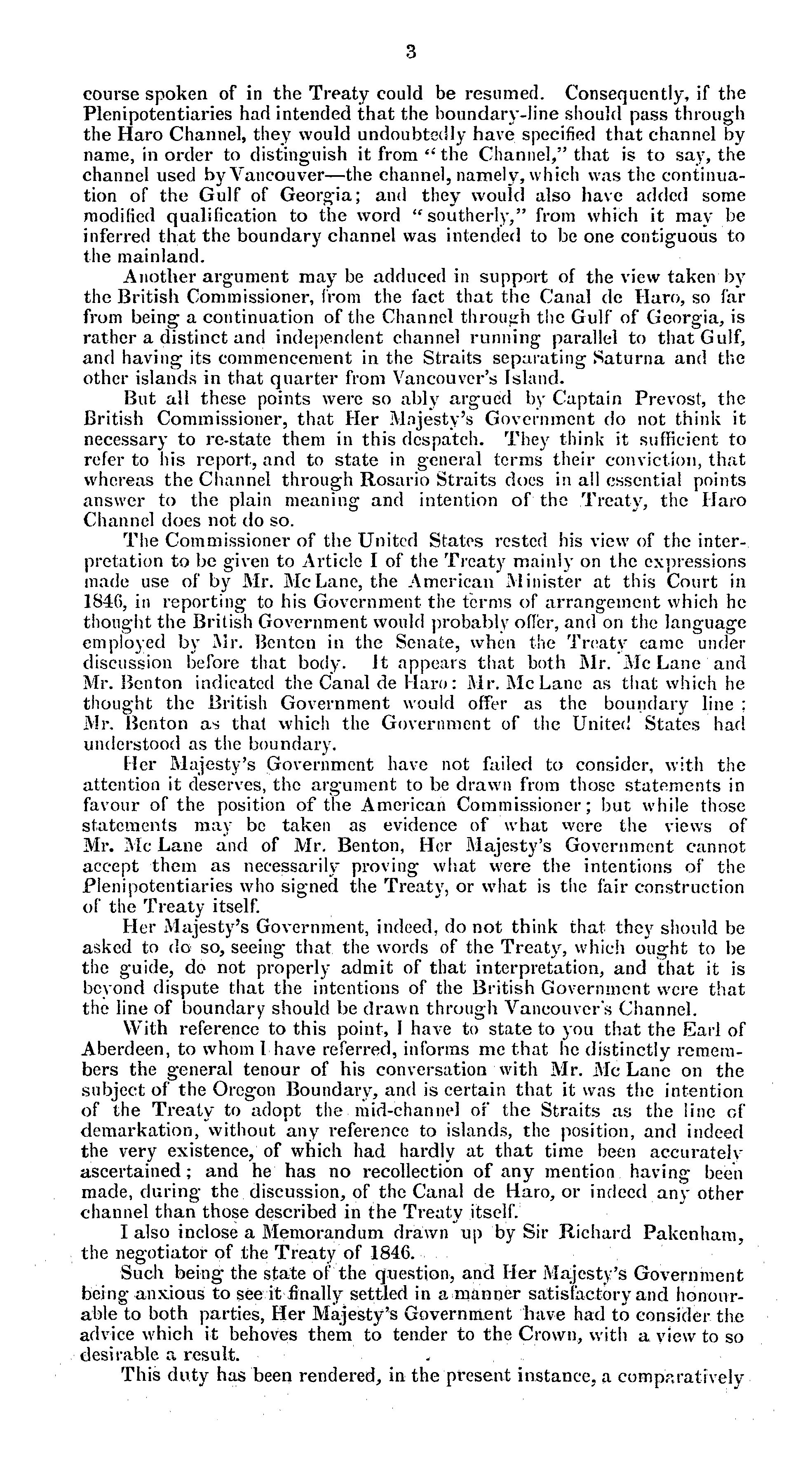 3

course spoken of in the Treaty could be resumed. Consequently, if the Plenipotentiaries had intended that the boundary-line should pass through the Haro Channel, they would undoubtedly have specified that channel by name, in order to distinguish it from "the Channel," that is to say, the channel used by Vancouver—the channel, namely, which was the continuation of the Gulf of Georgia; and they would also have added some modified qualification to the word "southerly," from which it may be inferred that the boundary channel was intended to be one contiguous to the mainland.

Another argument may be adduced in support of the view taken by the British Commissioner, from the fact that the Canal de Haro, so far from being a continuation of the Channel through the Gulf of Georgia, is rather a distinct and independent channel running parallel to that Gulf, and having its commencement in the Straits separating Saturna and the other islands in that quarter from Vancouver's Island.

But all these points were so ably argued by Captain Prevost, the British Commissioner, that Her Majesty's Government do not think it necessary to re-state them in this despatch. They think it sufficient to refer to his report, and to state in general terms their conviction, that whereas the Channel through Rosario Straits does in all essential points answer to the plain meaning and intention of the Treaty, the Haro Channel does not do so.

The Commissioner of the United States rested his view of the interpretation to be given to Article I of the Treaty mainly on the expressions made use of by Mr. McLane, the American Minister at this Court in 1846, in reporting to his Government the terms of arrangement which he thought the British Government would probably offer, and on the language employed by Mr. Benton in the Senate, when the Treaty came under discussion before that body. It appears that both Mr. McLane and Mr. Benton indicated the Canal de Haro: Mr. McLane as that which he thought the British Government would offer as the boundary line; Mr. Benton as that which the Government of the United States had understood as the boundary.

Her Majesty's Government have not failed to consider, with the attention it deserves, the argument to be drawn from those statements in favour of the position of the American Commissioner; but while those statements may be taken as evidence of what were the views of Mr. McLane and of Mr. Benton, Her Majesty's Government cannot accept them as necessarily proving what were the intentions of the Plenipotentiaries who signed the Treaty, or what is the fair construction of the Treaty itself.

Her Majesty's Government, indeed, do not think that they should be asked to do so, seeing that the words of the Treaty, which ought to be the guide, do not properly admit of that interpretation, and that it is beyond dispute that the intentions of the British Government were that the line of boundary should be drawn through Vancouver's Channel.

With reference to this point, I have to state to you that the Earl of Aberdeen, to whom I have referred, informs me that he distinctly remembers the general tenour of his conversation with Mr. McLane on the subject of the Oregon Boundary, and is certain that it was the intention of the Treaty to adopt the mid-channel of the Straits as the line of demarkation, without any reference to islands, the position, and indeed the very existence, of which had hardly at that time been accurately ascertained; and he has no recollection of any mention having been made, during the discussion, of the Canal de Haro, or indeed any other channel than those described in the Treaty itself.

I also inclose a Memorandum drawn up by Sir Richard Pakenham, the negotiator of the Treaty of 1846.

Such being the state of the question, and Her Majesty's Government being anxious to see it finally settled in a manner satisfactory and honourable to both parties, Her Majesty's Government have had to consider the advice which it behoves them to tender to the Crown, with a view to so desirable a result.

This duty has been rendered, in the present instance, a comparatively